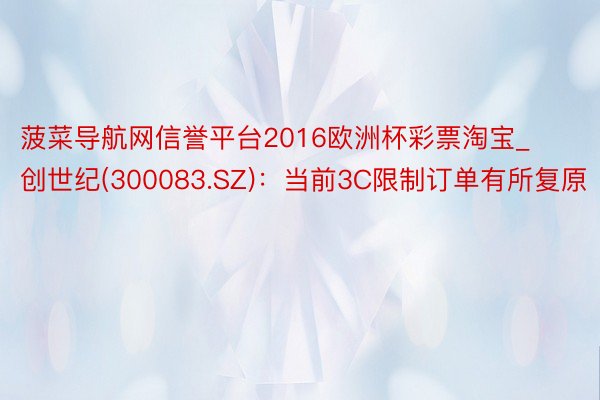 菠菜导航网信誉平台2016欧洲杯彩票淘宝_创世纪(300083.SZ)：当前3C限制订单有所复原